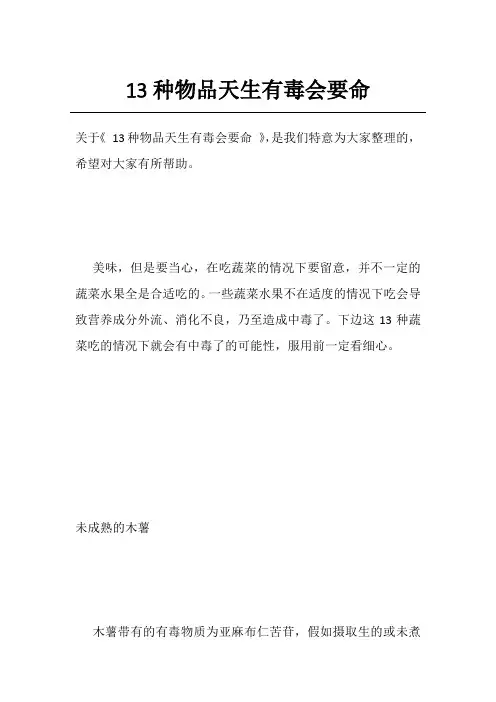 13 种物品天生有毒会要命

关于《 13 种物品天生有毒会要命 》,是我们特意为大家整理的,希望对大家有所帮助。

美味,但是要当心,在吃蔬菜的情况下要留意,并不一定的蔬菜水果全是合适吃的。一些蔬菜水果不在适度的情况下吃会导致营养成分外流、消化不良,乃至造成中毒了。下边这 13 种蔬菜吃的情况下就会有中毒了的可能性,服用前一定看细心。

未成熟的木薯

木薯带有的有毒物质为亚麻布仁苦苷,假如摄取生的或未煮